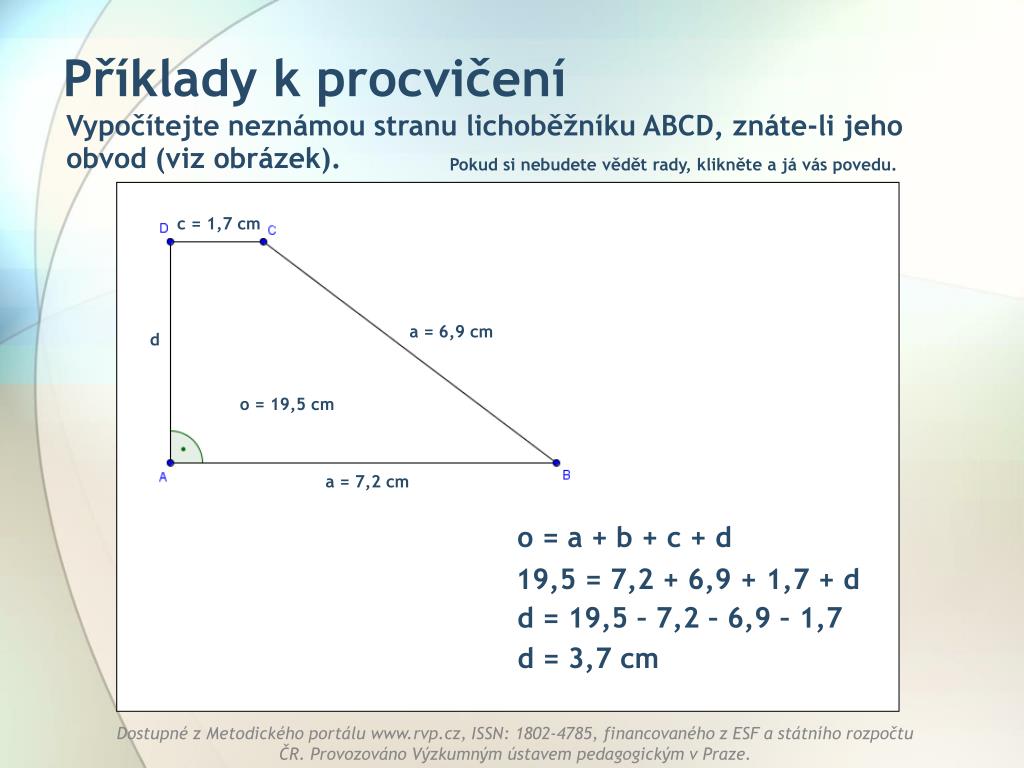 Příklady k procvičení

Vypočítejte neznámou stranu lichoběžníku ABCD, znáte-li jeho obvod (viz obrázek).

Pokud si nebudete vědět rady, klikněte a já vás povedu.

D c = 1,7 cm C

d

a = 6,9 cm

o = 19,5 cm

A a = 7,2 cm B

o = a + b + c + d
19,5 = 7,2 + 6,9 + 1,7 + d
d = 19,5 – 7,2 – 6,9 – 1,7
d = 3,7 cm

Dostupné z Metodického portálu www.rvp.cz, ISSN: 1802-4785, financovaného z ESF a státního rozpočtu ČR. Provozováno Výzkumným ústavem pedagogickým v Praze.